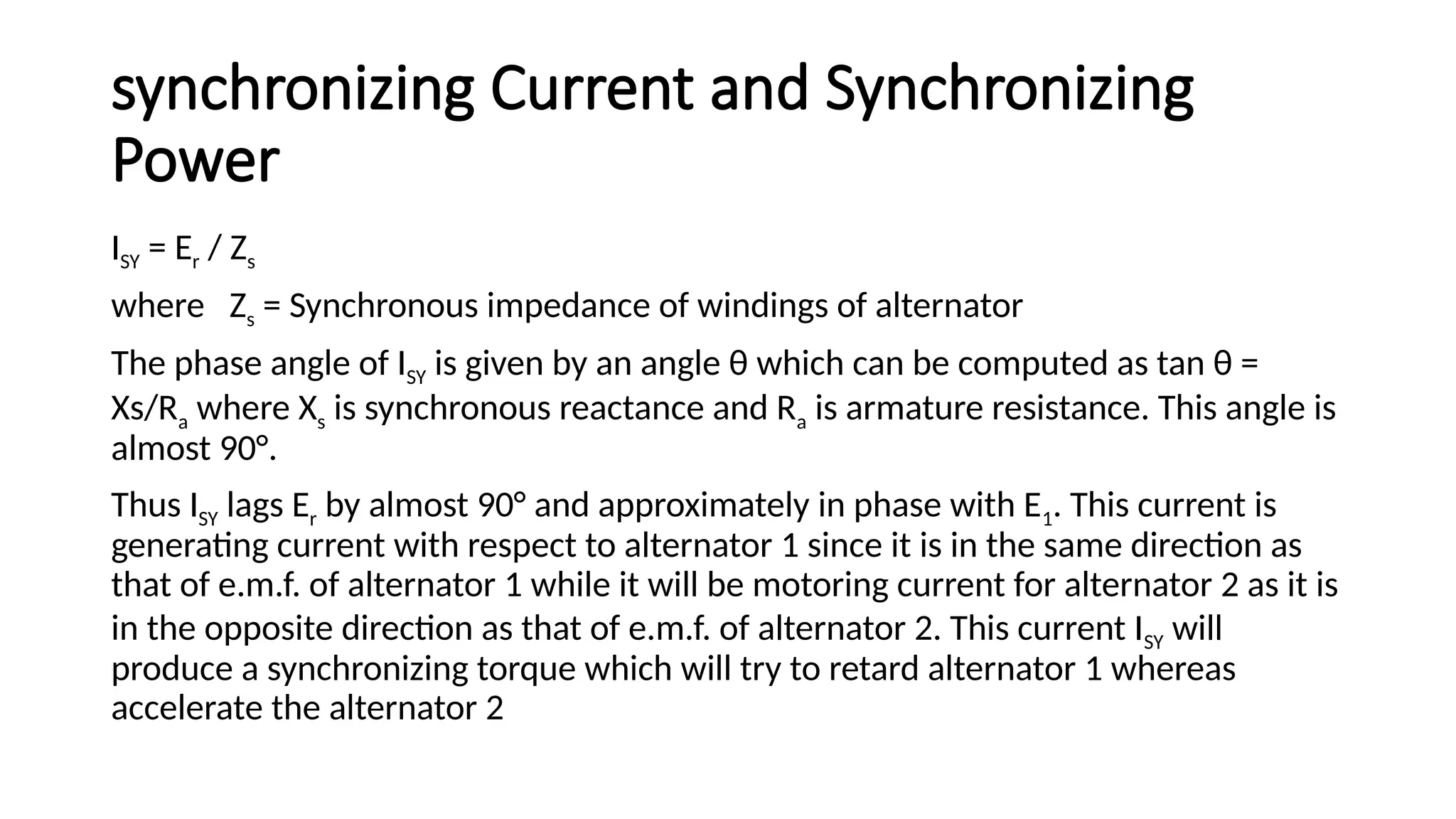 synchronizing Current and Synchronizing Power

$I_{SY} = E_r / Z_s$

where $Z_s$ = Synchronous impedance of windings of alternator

The phase angle of $I_{SY}$ is given by an angle θ which can be computed as tan θ = $Xs/R_a$ where $X_s$ is synchronous reactance and $R_a$ is armature resistance. This angle is almost 90°.

Thus $I_{SY}$ lags $E_r$ by almost 90° and approximately in phase with $E_1$. This current is generating current with respect to alternator 1 since it is in the same direction as that of e.m.f. of alternator 1 while it will be motoring current for alternator 2 as it is in the opposite direction as that of e.m.f. of alternator 2. This current $I_{SY}$ will produce a synchronizing torque which will try to retard alternator 1 whereas accelerate the alternator 2